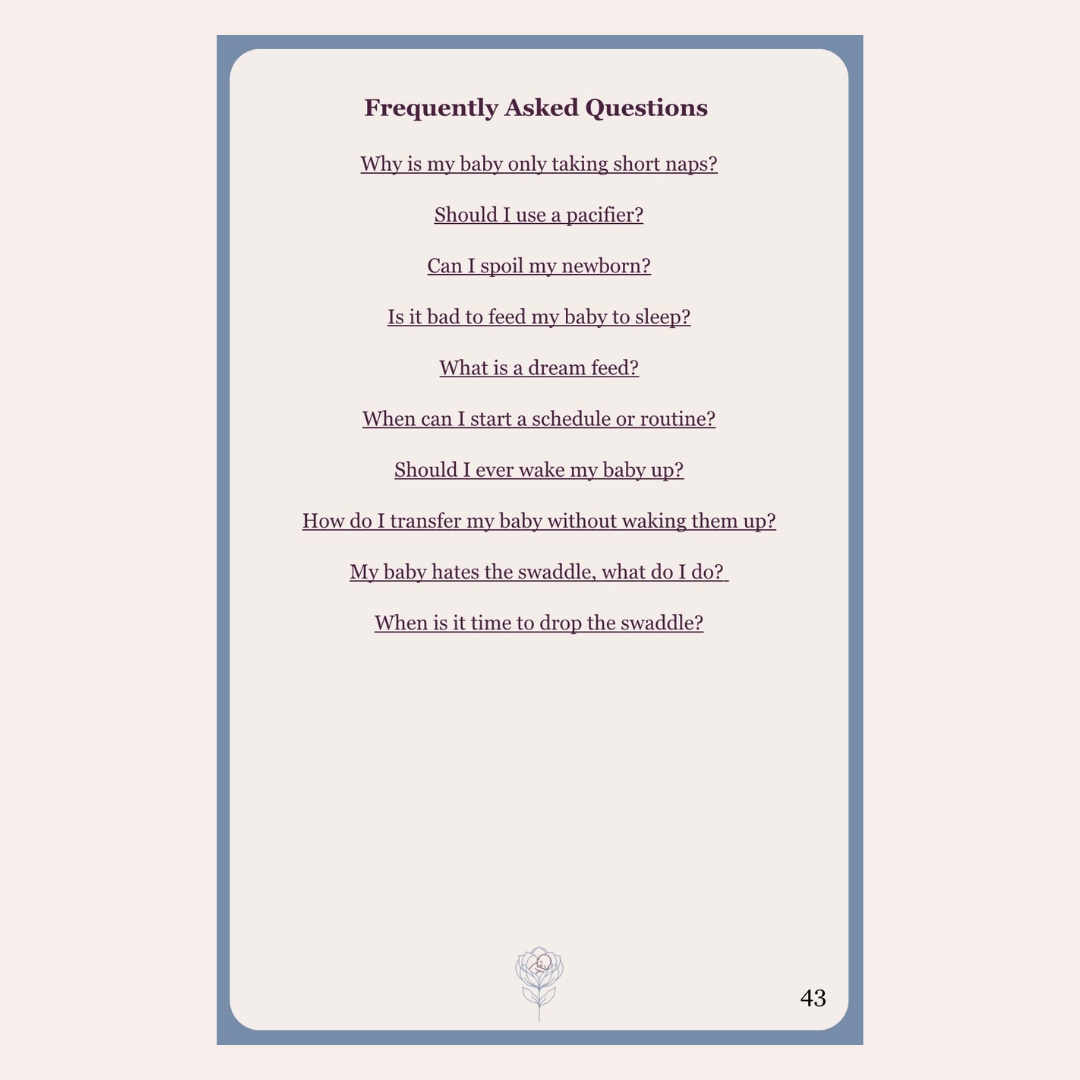 Frequently Asked Questions

Why is my baby only taking short naps?

Should I use a pacifier?

Can I spoil my newborn?

Is it bad to feed my baby to sleep?

What is a dream feed?

When can I start a schedule or routine?

Should I ever wake my baby up?

How do I transfer my baby without waking them up?

My baby hates the swaddle, what do I do?

When is it time to drop the swaddle?

43